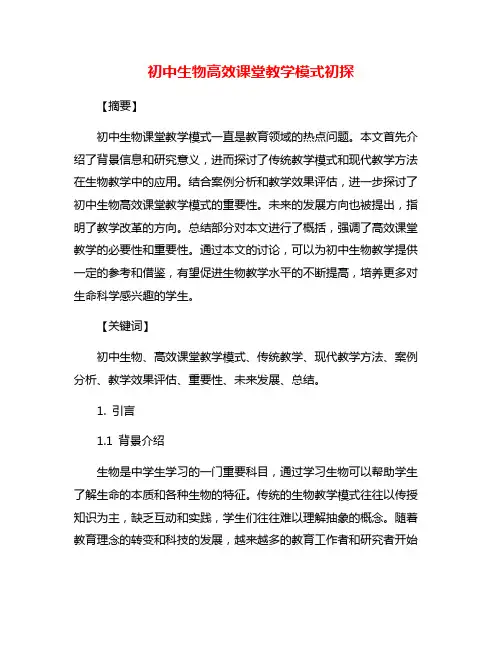 初中生物高效课堂教学模式初探

【摘要】

初中生物课堂教学模式一直是教育领域的热点问题。本文首先介绍了背景信息和研究意义，进而探讨了传统教学模式和现代教学方法在生物教学中的应用。结合案例分析和教学效果评估，进一步探讨了初中生物高效课堂教学模式的重要性。未来的发展方向也被提出，指明了教学改革的方向。总结部分对本文进行了概括，强调了高效课堂教学的必要性和重要性。通过本文的讨论，可以为初中生物教学提供一定的参考和借鉴，有望促进生物教学水平的不断提高，培养更多对生命科学感兴趣的学生。

【关键词】

初中生物、高效课堂教学模式、传统教学、现代教学方法、案例分析、教学效果评估、重要性、未来发展、总结。

1. 引言

1.1 背景介绍

生物是中学生学习的一门重要科目，通过学习生物可以帮助学生了解生命的本质和各种生物的特征。传统的生物教学模式往往以传授知识为主，缺乏互动和实践，学生们往往难以理解抽象的概念。随着教育理念的转变和科技的发展，越来越多的教育工作者和研究者开始